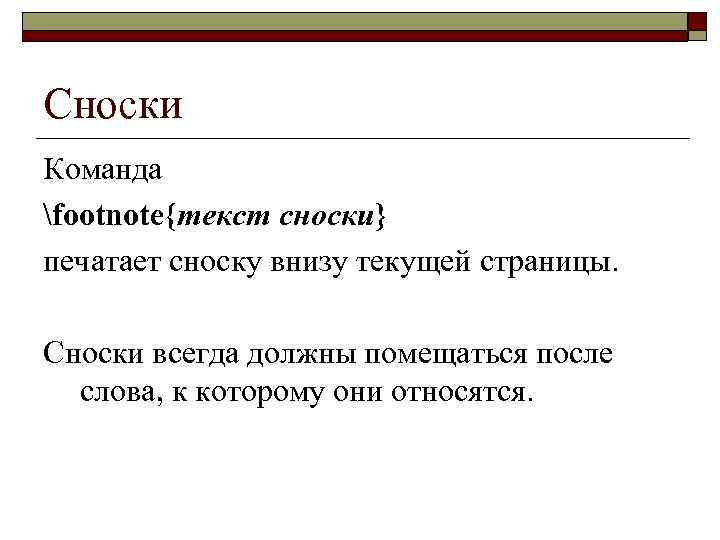 Сноски

Команда

\footnote{текст сноски}

печатает сноску внизу текущей страницы.

Сноски всегда должны помещаться после слова, к которому они относятся.